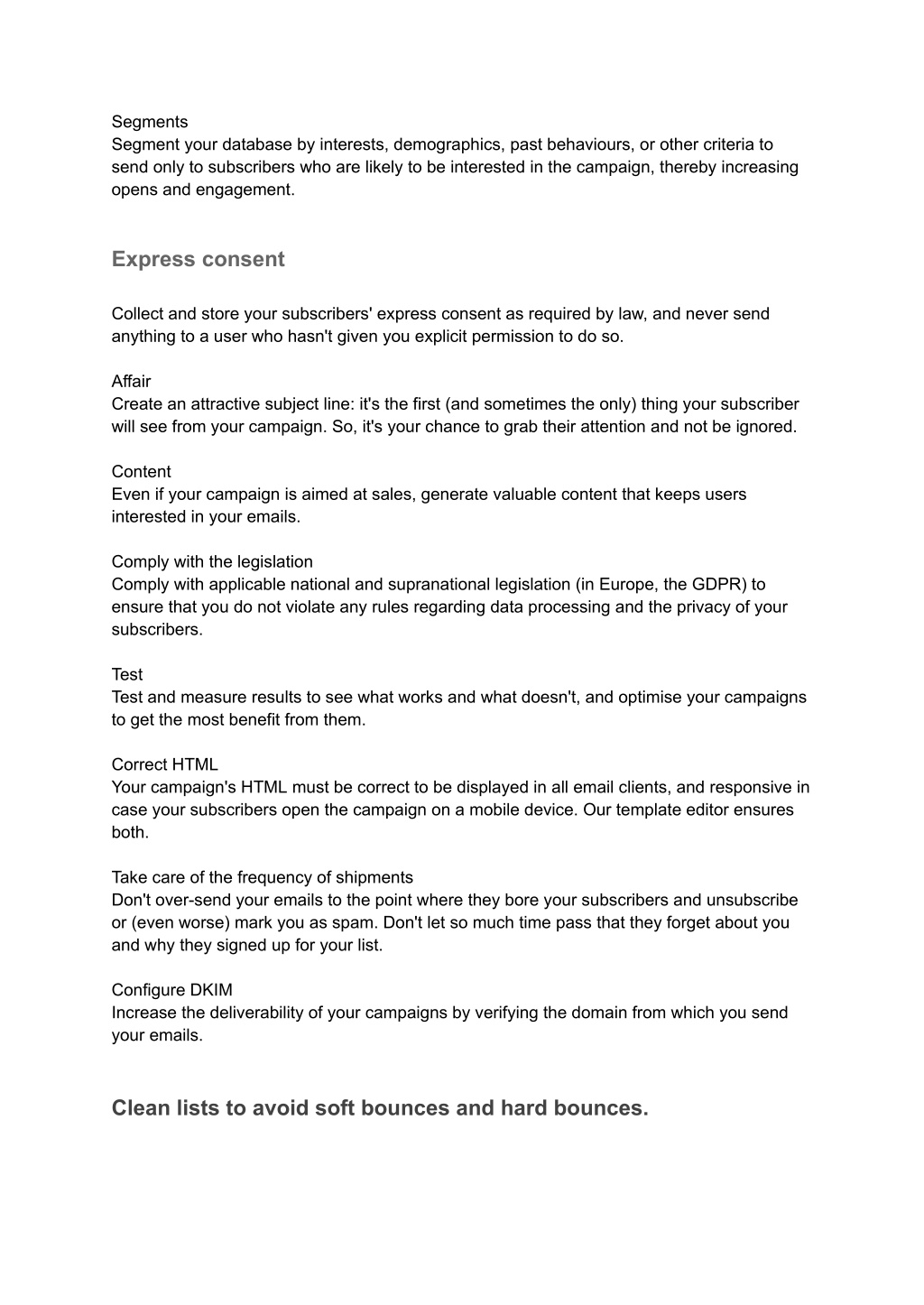 Segments
Segment your database by interests, demographics, past behaviours, or other criteria to send only to subscribers who are likely to be interested in the campaign, thereby increasing opens and engagement.

Express consent

Collect and store your subscribers' express consent as required by law, and never send anything to a user who hasn't given you explicit permission to do so.

Affair
Create an attractive subject line: it's the first (and sometimes the only) thing your subscriber will see from your campaign. So, it's your chance to grab their attention and not be ignored.

Content
Even if your campaign is aimed at sales, generate valuable content that keeps users interested in your emails.

Comply with the legislation
Comply with applicable national and supranational legislation (in Europe, the GDPR) to ensure that you do not violate any rules regarding data processing and the privacy of your subscribers.

Test
Test and measure results to see what works and what doesn't, and optimise your campaigns to get the most benefit from them.

Correct HTML
Your campaign's HTML must be correct to be displayed in all email clients, and responsive in case your subscribers open the campaign on a mobile device. Our template editor ensures both.

Take care of the frequency of shipments
Don't over-send your emails to the point where they bore your subscribers and unsubscribe or (even worse) mark you as spam. Don't let so much time pass that they forget about you and why they signed up for your list.

Configure DKIM
Increase the deliverability of your campaigns by verifying the domain from which you send your emails.

Clean lists to avoid soft bounces and hard bounces.